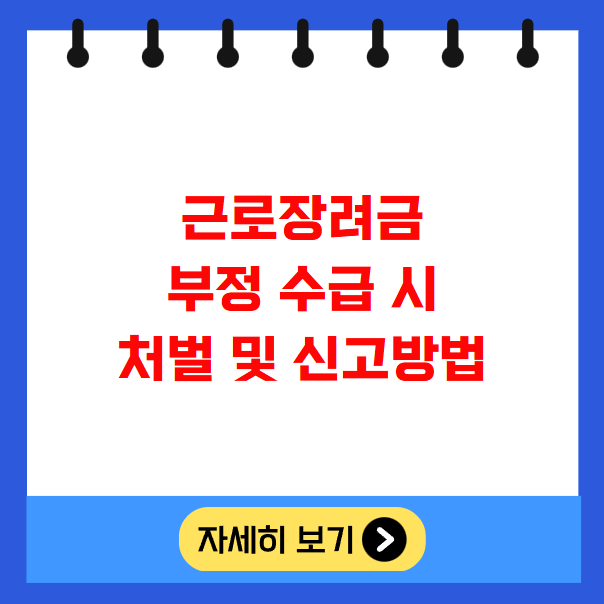 근로장려금
부정 수급 시
처벌 및 신고방법

자세히 보기